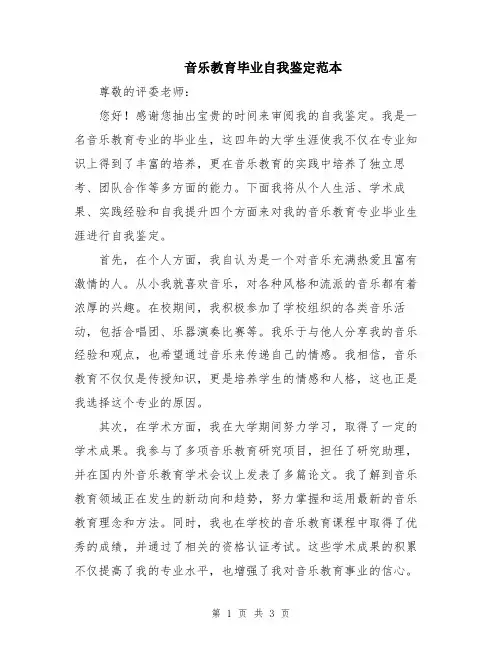 音乐教育毕业自我鉴定范本

尊敬的评委老师：

您好！感谢您抽出宝贵的时间来审阅我的自我鉴定。我是一名音乐教育专业的毕业生，这四年的大学生涯使我不仅在专业知识上得到了丰富的培养，更在音乐教育的实践中培养了独立思考、团队合作等多方面的能力。下面我将从个人生活、学术成果、实践经验和自我提升四个方面来对我的音乐教育专业毕业生涯进行自我鉴定。

首先，在个人方面，我自认为是一个对音乐充满热爱且富有激情的人。从小我就喜欢音乐，对各种风格和流派的音乐都有着浓厚的兴趣。在校期间，我积极参加了学校组织的各类音乐活动，包括合唱团、乐器演奏比赛等。我乐于与他人分享我的音乐经验和观点，也希望通过音乐来传递自己的情感。我相信，音乐教育不仅仅是传授知识，更是培养学生的情感和人格，这也正是我选择这个专业的原因。

其次，在学术方面，我在大学期间努力学习，取得了一定的学术成果。我参与了多项音乐教育研究项目，担任了研究助理，并在国内外音乐教育学术会议上发表了多篇论文。我了解到音乐教育领域正在发生的新动向和趋势，努力掌握和运用最新的音乐教育理念和方法。同时，我也在学校的音乐教育课程中取得了优秀的成绩，并通过了相关的资格认证考试。这些学术成果的积累不仅提高了我的专业水平，也增强了我对音乐教育事业的信心。

第 1 页 共 3 页